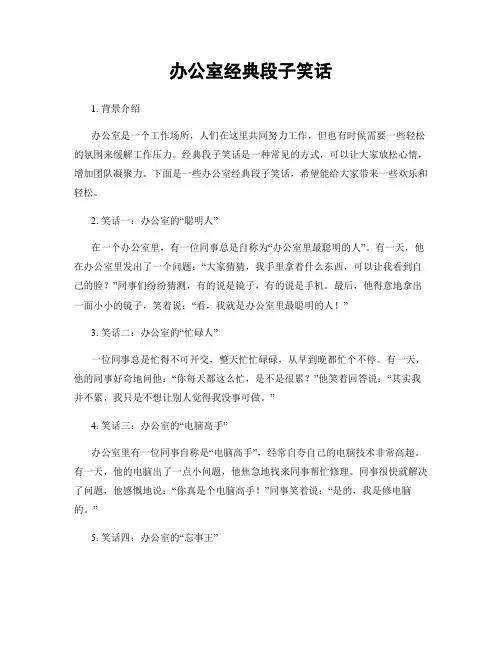 办公室经典段子笑话

1. 背景介绍

办公室是一个工作场所，人们在这里共同努力工作，但也有时候需要一些轻松的氛围来缓解工作压力。经典段子笑话是一种常见的方式，可以让大家放松心情，增加团队凝聚力。下面是一些办公室经典段子笑话，希望能给大家带来一些欢乐和轻松。

2. 笑话一：办公室的“聪明人”

在一个办公室里，有一位同事总是自称为“办公室里最聪明的人”。有一天，他在办公室里发出了一个问题：“大家猜猜，我手里拿着什么东西，可以让我看到自己的脸？”同事们纷纷猜测，有的说是镜子，有的说是手机。最后，他得意地拿出一面小小的镜子，笑着说：“看，我就是办公室里最聪明的人！”

3. 笑话二：办公室的“忙碌人”

一位同事总是忙得不可开交，整天忙忙碌碌，从早到晚都忙个不停。有一天，他的同事好奇地问他：“你每天都这么忙，是不是很累？”他笑着回答说：“其实我并不累，我只是不想让别人觉得我没事可做。”

4. 笑话三：办公室的“电脑高手”

办公室里有一位同事自称是“电脑高手”，经常自夸自己的电脑技术非常高超。有一天，他的电脑出了一点小问题，他焦急地找来同事帮忙修理。同事很快就解决了问题，他感慨地说：“你真是个电脑高手！”同事笑着说：“是的，我是修电脑的。”

5. 笑话四：办公室的“忘事王”